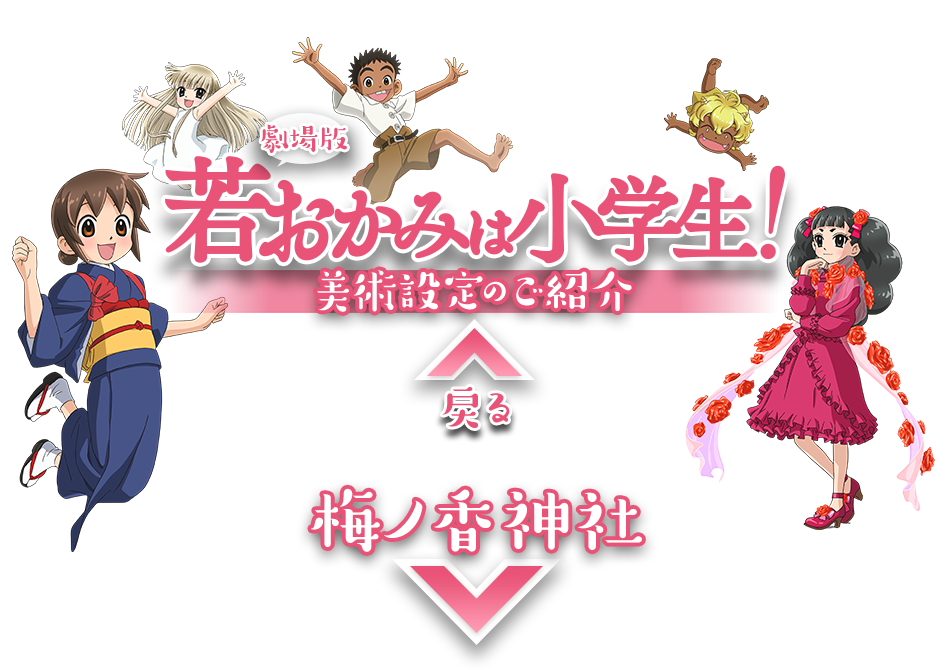 劇場版
若おかみは小学生!
美術設定のご紹介

戻る

梅ノ香神社